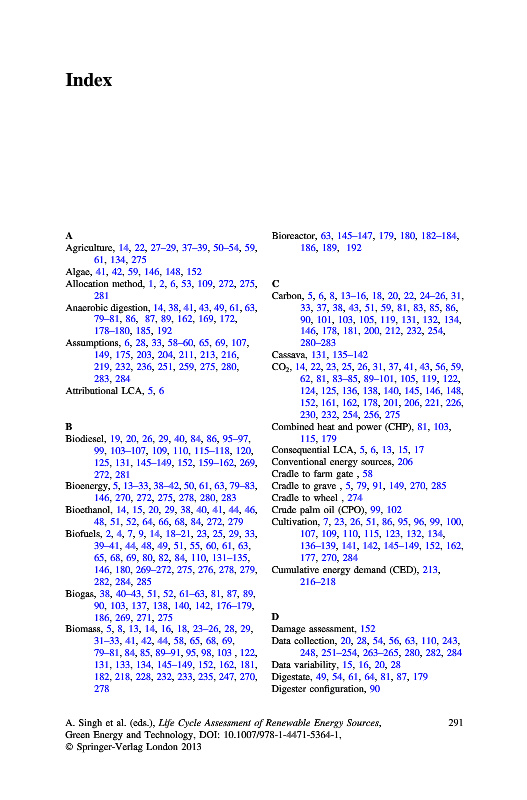 Index

A
Agriculture, 14, 22, 27–29, 37–39, 50–54, 59, 61, 134, 275
Algae, 41, 42, 59, 146, 148, 152
Allocation method, 1, 2, 6, 53, 109, 272, 275, 281
Anaerobic digestion, 14, 38, 41, 43, 49, 61, 63, 79–81, 86, 87, 89, 162, 169, 172, 178–180, 185, 192
Assumptions, 6, 28, 33, 58–60, 65, 69, 107, 149, 175, 203, 204, 211, 213, 216, 219, 232, 236, 251, 259, 275, 280, 283, 284
Attributional LCA, 5, 6

B
Biodiesel, 19, 20, 26, 29, 40, 84, 86, 95–97, 99, 103–107, 109, 110, 115–118, 120, 125, 131, 145–149, 152, 159–162, 269, 272, 281
Bioenergy, 5, 13–33, 38–42, 50, 61, 63, 79–83, 146, 270, 272, 275, 278, 280, 283
Bioethanol, 14, 15, 20, 29, 38, 40, 41, 44, 46, 48, 51, 52, 64, 66, 68, 84, 272, 279
Biofuels, 2, 4, 7, 9, 14, 18–21, 23, 25, 29, 33, 39–41, 44, 48, 49, 51, 55, 60, 61, 63, 65, 68, 69, 80, 82, 84, 110, 131–135, 146, 180, 269–272, 275, 276, 278, 279, 282, 284, 285
Biogas, 38, 40–43, 51, 52, 61–63, 81, 87, 89, 90, 103, 137, 138, 140, 142, 176–179, 186, 269, 271, 275
Biomass, 5, 8, 13, 14, 16, 18, 23–26, 28, 29, 31–33, 41, 42, 44, 58, 65, 68, 69, 79–81, 84, 85, 89–91, 95, 98, 103 , 122, 131, 133, 134, 145–149, 152, 162, 181, 182, 218, 228, 232, 233, 235, 247, 270, 278

Bioreactor, 63, 145–147, 179, 180, 182–184, 186, 189, 192

C
Carbon, 5, 6, 8, 13–16, 18, 20, 22, 24–26, 31, 33, 37, 38, 43, 51, 59, 81, 83, 85, 86, 90, 101, 103, 105, 119, 131, 132, 134, 146, 178, 181, 200, 212, 232, 254, 280–283
Cassava, 131, 135–142
$CO_2$, 14, 22, 23, 25, 26, 31, 37, 41, 43, 56, 59, 62, 81, 83–85, 89–101, 105, 119, 122, 124, 125, 136, 138, 140, 145, 146, 148, 152, 161, 162, 178, 201, 206, 221, 226, 230, 232, 254, 256, 275
Combined heat and power (CHP), 81, 103, 115, 179
Consequential LCA, 5, 6, 13, 15, 17
Conventional energy sources, 206
Cradle to farm gate , 58
Cradle to grave , 5, 79, 91, 149, 270, 285
Cradle to wheel , 274
Crude palm oil (CPO), 99, 102
Cultivation, 7, 23, 26, 51, 86, 95, 96, 99, 100, 107, 109, 110, 115, 123, 132, 134, 136–139, 141, 142, 145–149, 152, 162, 177, 270, 284
Cumulative energy demand (CED), 213, 216–218

D
Damage assessment, 152
Data collection, 20, 28, 54, 56, 63, 110, 243, 248, 251–254, 263–265, 280, 282, 284
Data variability, 15, 16, 20, 28
Digestate, 49, 54, 61, 64, 81, 87, 179
Digester configuration, 90

A. Singh et al. (eds.), Life Cycle Assessment of Renewable Energy Sources, Green Energy and Technology, DOI: 10.1007/978-1-4471-5364-1, © Springer-Verlag London 2013

291